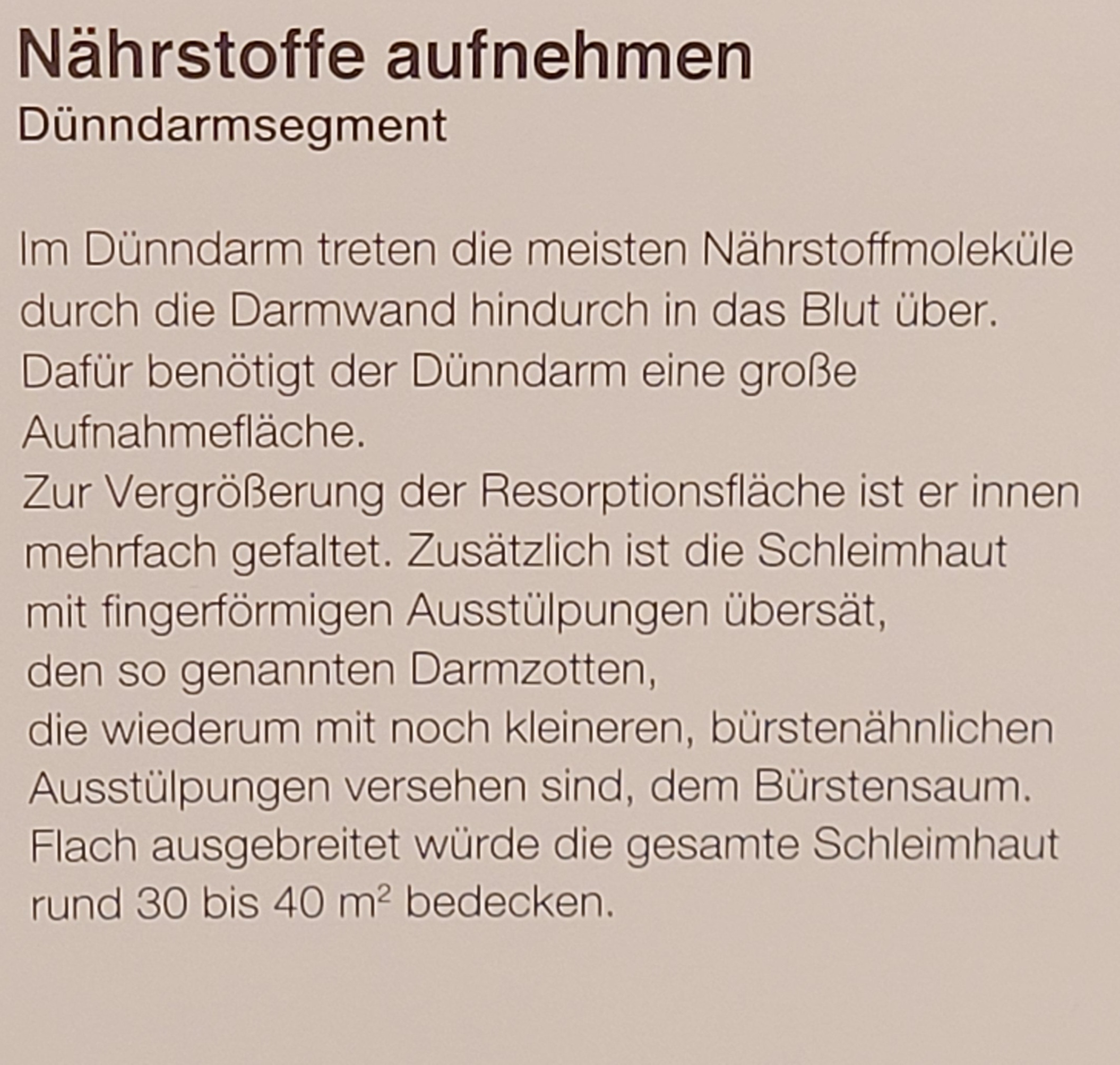 Nährstoffe aufnehmen
Dünndarmsegment

Im Dünndarm treten die meisten Nährstoffmoleküle durch die Darmwand hindurch in das Blut über. Dafür benötigt der Dünndarm eine große Aufnahmefläche.

Zur Vergrößerung der Resorptionsfläche ist er innen mehrfach gefaltet. Zusätzlich ist die Schleimhaut mit fingerförmigen Ausstülpungen übersät,

den so genannten Darmzotten,

die wiederum mit noch kleineren, bürstenähnlichen Ausstülpungen versehen sind, dem Bürstensaum. Flach ausgebreitet würde die gesamte Schleimhaut rund 30 bis 40 $m^2$ bedecken.